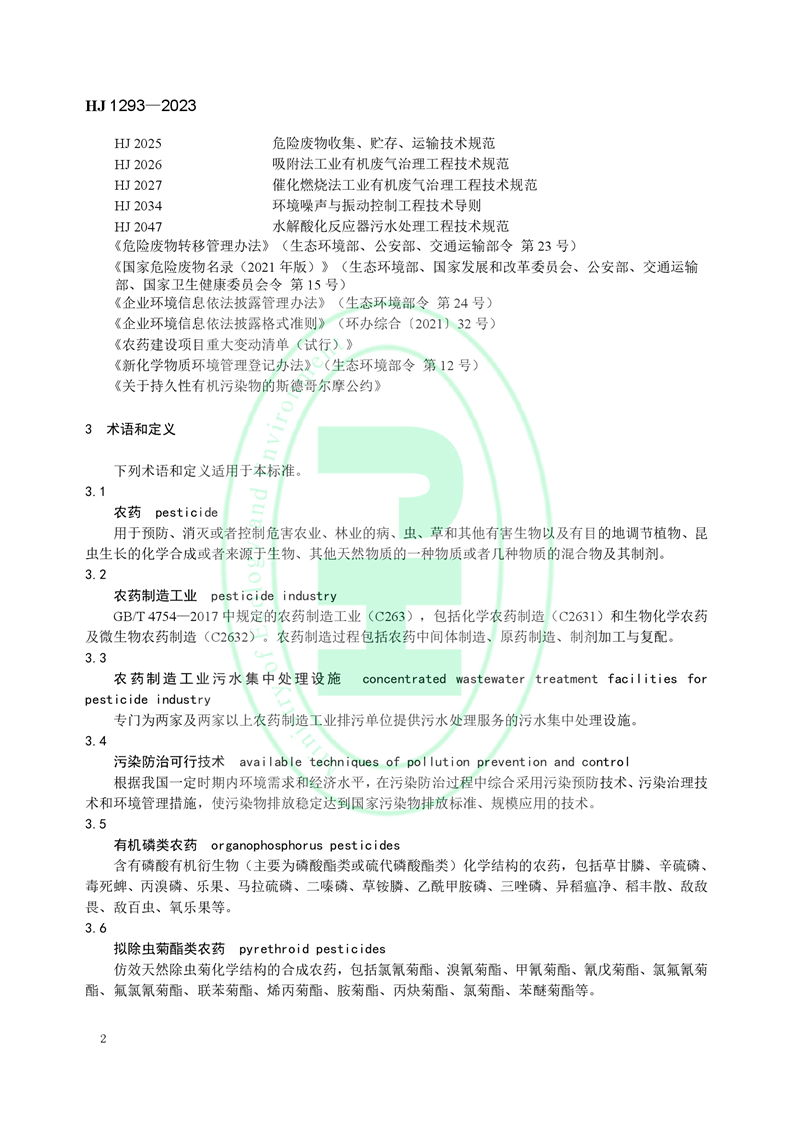 HJ 1293—2023

HJ 2025　　　　　　危险废物收集、贮存、运输技术规范
HJ 2026　　　　　　吸附法工业有机废气治理工程技术规范
HJ 2027　　　　　　催化燃烧法工业有机废气治理工程技术规范
HJ 2034　　　　　　环境噪声与振动控制工程技术导则
HJ 2047　　　　　　水解酸化反应器污水处理工程技术规范
《危险废物转移管理办法》（生态环境部、公安部、交通运输部令 第 23 号）
《国家危险废物名录（2021 年版）》（生态环境部、国家发展和改革委员会、公安部、交通运输部、国家卫生健康委员会令 第 15 号）
《企业环境信息依法披露管理办法》（生态环境部令 第 24 号）
《企业环境信息依法披露格式准则》（环办综合〔2021〕32 号）
《农药建设项目重大变动清单（试行）》
《新化学物质环境管理登记办法》（生态环境部令 第 12 号）
《关于持久性有机污染物的斯德哥尔摩公约》

3　术语和定义

下列术语和定义适用于本标准。
3.1
农药　pesticide
用于预防、消灭或者控制危害农业、林业的病、虫、草和其他有害生物以及有目的地调节植物、昆虫生长的化学合成或者来源于生物、其他天然物质的一种物质或者几种物质的混合物及其制剂。
3.2
农药制造工业　pesticide industry
GB/T 4754—2017 中规定的农药制造工业（C263），包括化学农药制造（C2631）和生物化学农药及微生物农药制造（C2632）。农药制造过程包括农药中间体制造、原药制造、制剂加工与复配。
3.3
农药制造工业污水集中处理设施　concentrated wastewater treatment facilities for pesticide industry
专门为两家及两家以上农药制造工业排污单位提供污水处理服务的污水集中处理设施。
3.4
污染防治可行技术　available techniques of pollution prevention and control
根据我国一定时期内环境需求和经济水平，在污染防治过程中综合采用污染预防技术、污染治理技术和环境管理措施，使污染物排放稳定达到国家污染物排放标准、规模应用的技术。
3.5
有机磷类农药　organophosphorus pesticides
含有磷酸有机衍生物（主要为磷酸酯类或硫代磷酸酯类）化学结构的农药，包括草甘膦、辛硫磷、毒死蜱、丙溴磷、乐果、马拉硫磷、二嗪磷、草铵膦、乙酰甲胺磷、三唑磷、异稻瘟净、稻丰散、敌敌畏、敌百虫、氧乐果等。
3.6
拟除虫菊酯类农药　pyrethroid pesticides
仿效天然除虫菊化学结构的合成农药，包括氯氰菊酯、溴氰菊酯、甲氰菊酯、氰戊菊酯、氯氟氰菊酯、氟氯氰菊酯、联苯菊酯、烯丙菊酯、胺菊酯、丙炔菊酯、氯菊酯、苯醚菊酯等。

2